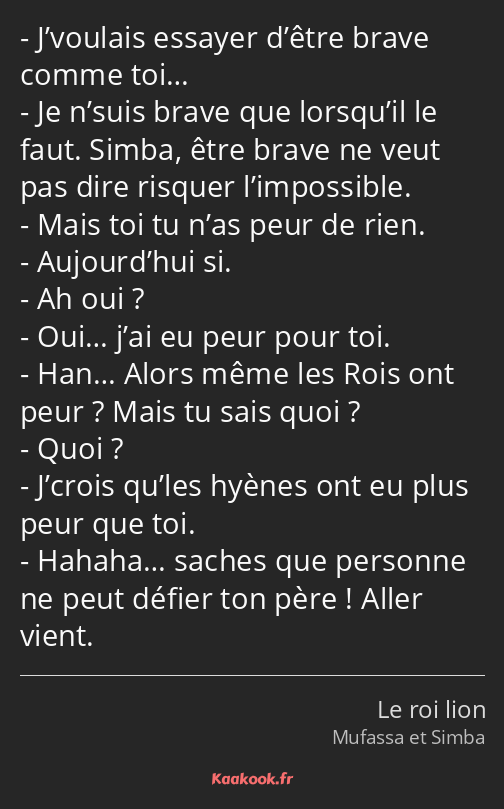 - J’voulais essayer d’être brave comme toi…
- Je n’suis brave que lorsqu’il le faut. Simba, être brave ne veut pas dire risquer l’impossible.
- Mais toi tu n’as peur de rien.
- Aujourd’hui si.
- Ah oui ?
- Oui… j’ai eu peur pour toi.
- Han… Alors même les Rois ont peur ? Mais tu sais quoi ?
- Quoi ?
- J’crois qu’les hyènes ont eu plus peur que toi.
- Hahaha… saches que personne ne peut défier ton père ! Aller vient.

Le roi lion
Mufassa et Simba

Kaakook.fr